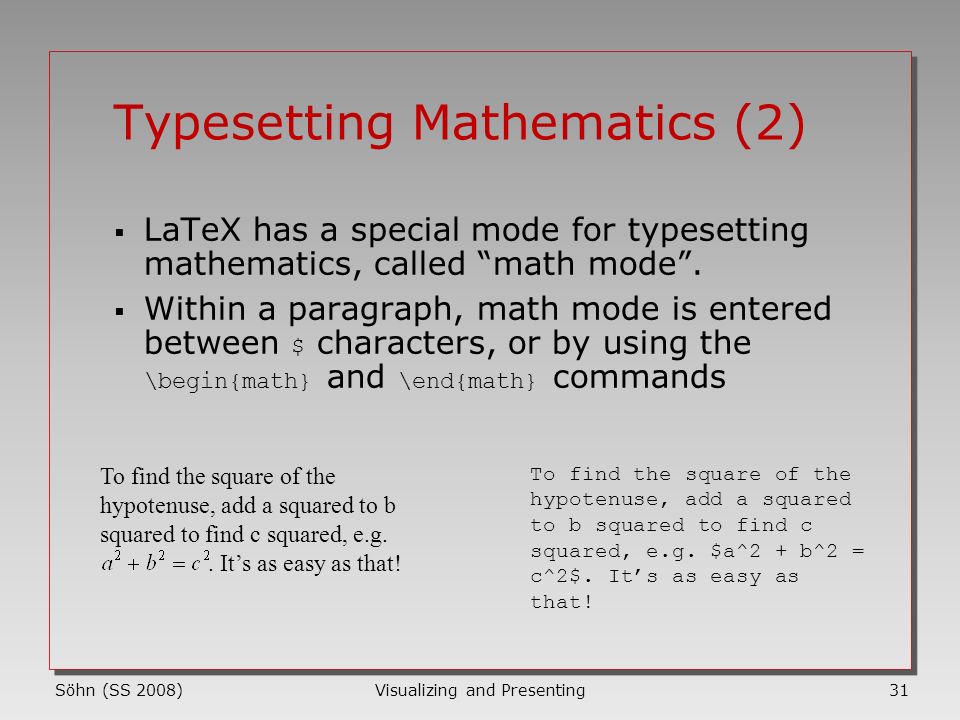 Typesetting Mathematics (2)

▪ LaTeX has a special mode for typesetting mathematics, called “math mode”.

▪ Within a paragraph, math mode is entered between \$ characters, or by using the \begin{math} and \end{math} commands

To find the square of the hypotenuse, add a squared to b squared to find c squared, e.g. $a^2 + b^2 = c^2$. It’s as easy as that!

To find the square of the hypotenuse, add a squared to b squared to find c squared, e.g. \$a^2 + b^2 = c^2\$. It’s as easy as that!

Söhn (SS 2008)

Visualizing and Presenting

31